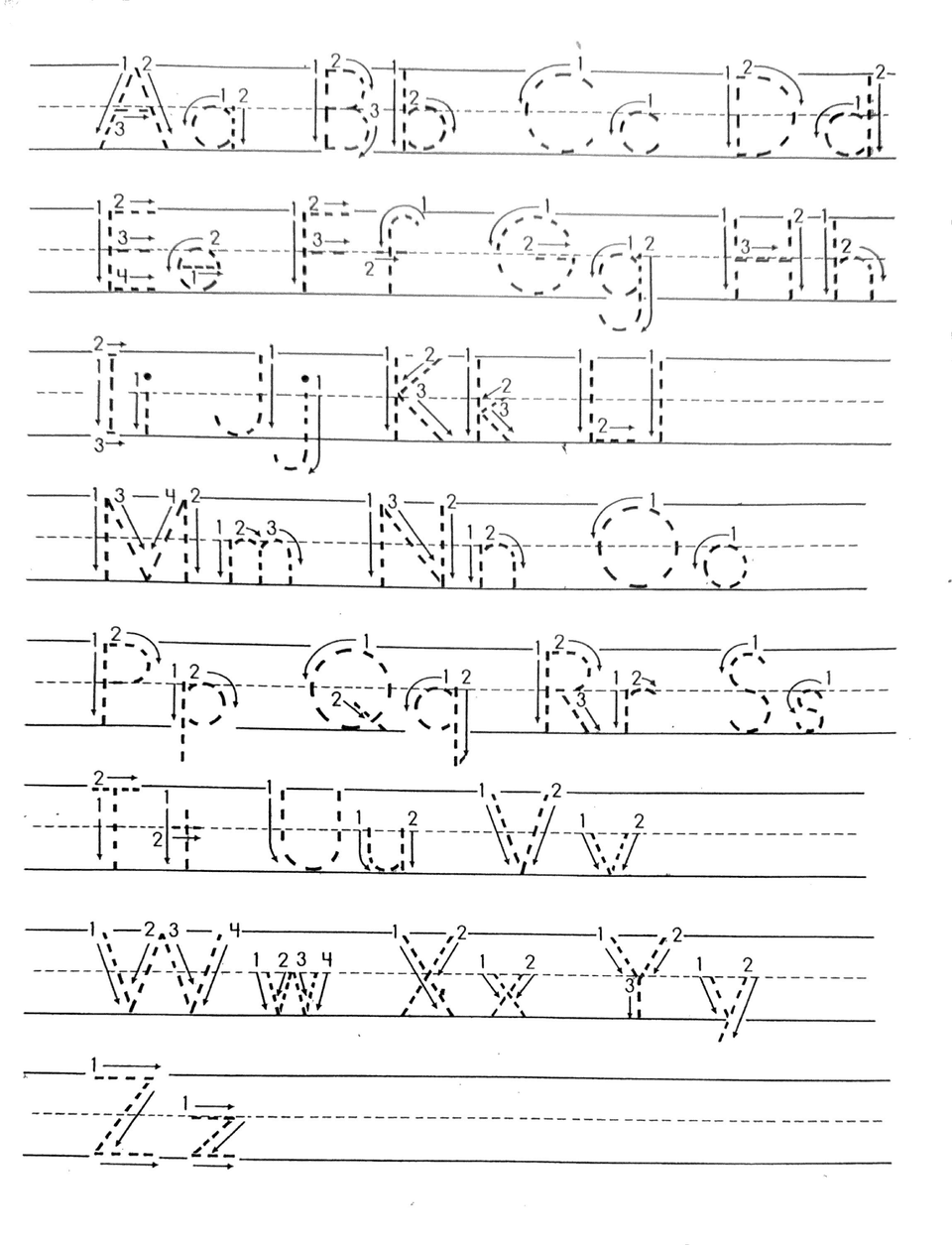 Aa Bb Cc Dd

Ee Ff Gg Hh

Ii Jj Kk Ll

Mm Nn Oo

Pp Qq Rr Ss

Tt Uu Vv

Ww Xx Yy

Zz